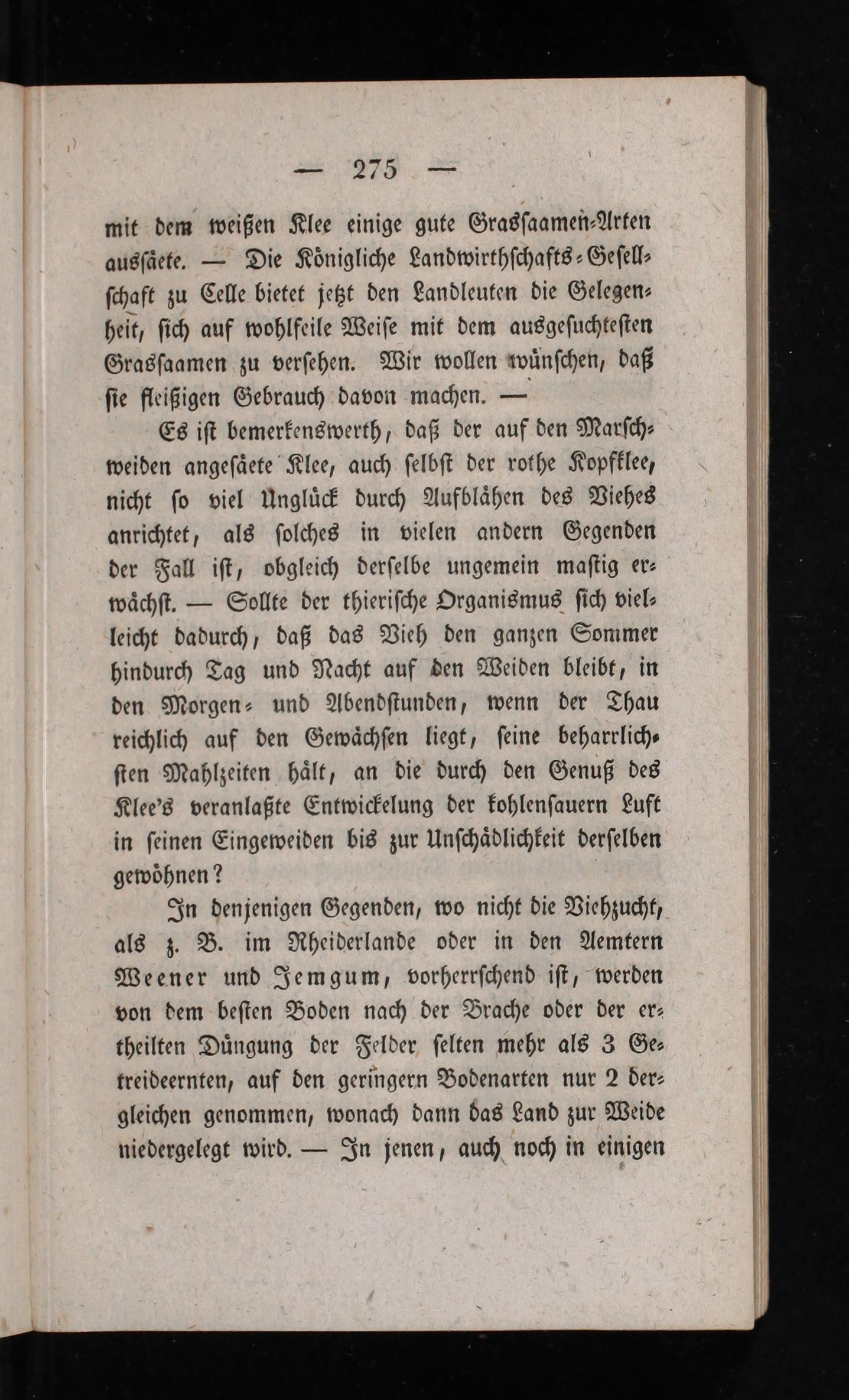 — 275 —

mit dem weißen Klee einige gute Grassaamen-Arten aussäete. — Die Königliche Landwirthschafts-Gesellschaft zu Celle bietet jetzt den Landleuten die Gelegenheit, sich auf wohlfeile Weise mit dem ausgesuchtesten Grassaamen zu versehen. Wir wollen wünschen, daß sie fleißigen Gebrauch davon machen. —

Es ist bemerkenswerth, daß der auf den Marschweiden angesäete Klee, auch selbst der rothe Kopfklee, nicht so viel Unglück durch Aufblähen des Viehes anrichtet, als solches in vielen andern Gegenden der Fall ist, obgleich derselbe ungemein mastig erwächst. — Sollte der thierische Organismus sich vielleicht dadurch, daß das Vieh den ganzen Sommer hindurch Tag und Nacht auf den Weiden bleibt, in den Morgen- und Abendstunden, wenn der Thau reichlich auf den Gewächsen liegt, seine beharrlichsten Mahlzeiten hält, an die durch den Genuß des Klee's veranlaßte Entwickelung der kohlensauern Luft in seinen Eingeweiden bis zur Unschädlichkeit derselben gewöhnen?

In denjenigen Gegenden, wo nicht die Viehzucht, als z. B. im Rheiderlande oder in den Aemtern Weener und Jemgum, vorherrschend ist, werden von dem besten Boden nach der Brache oder der ertheilten Düngung der Felder selten mehr als 3 Getreideernten, auf den geringern Bodenarten nur 2 dergleichen genommen, wonach dann das Land zur Weide niedergelegt wird. — In jenen, auch noch in einigen